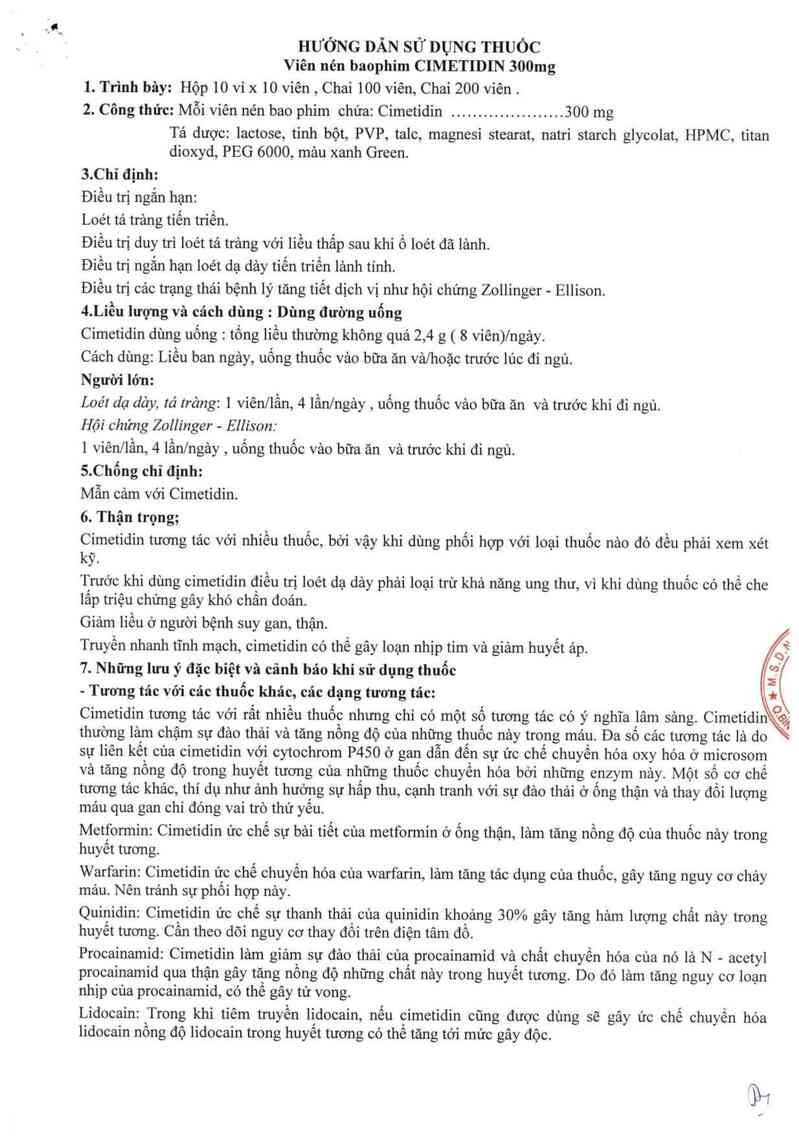 HƯỚNG DẪN SỬ DỤNG THUỐC
Viên nén baophim CIMETIDIN 300mg

1. Trình bày: Hộp 10 vỉ x 10 viên , Chai 100 viên, Chai 200 viên .

2. Công thức: Mỗi viên nén bao phim chứa: Cimetidin ....................300 mg

Tá dược: lactose, tinh bột, PVP, talc, magnesi stearat, natri starch glycolat, HPMC, titan dioxyd, PEG 6000, màu xanh Green.

3.Chỉ định:

Điều trị ngắn hạn:

Loét tá tràng tiến triển.

Điều trị duy trì loét tá tràng với liều thấp sau khi ổ loét đã lành.

Điều trị ngắn hạn loét dạ dày tiến triển lành tính.

Điều trị các trạng thái bệnh lý tăng tiết dịch vị như hội chứng Zollinger - Ellison.

4.Liều lượng và cách dùng : Dùng đường uống

Cimetidin dùng uống : tổng liều thường không quá 2,4 g ( 8 viên)/ngày.

Cách dùng: Liều ban ngày, uống thuốc vào bữa ăn và/hoặc trước lúc đi ngủ.

Người lớn:

Loét dạ dày, tá tràng: 1 viên/lần, 4 lần/ngày , uống thuốc vào bữa ăn và trước khi đi ngủ.

Hội chứng Zollinger - Ellison:

1 viên/lần, 4 lần/ngày , uống thuốc vào bữa ăn và trước khi đi ngủ.

5.Chống chỉ định:

Mẫn cảm với Cimetidin.

6. Thận trọng;

Cimetidin tương tác với nhiều thuốc, bởi vậy khi dùng phối hợp với loại thuốc nào đó đều phải xem xét kỹ.

Trước khi dùng cimetidin điều trị loét dạ dày phải loại trừ khả năng ung thư, vì khi dùng thuốc có thể che lấp triệu chứng gây khó chẩn đoán.

Giảm liều ở người bệnh suy gan, thận.

Truyền nhanh tĩnh mạch, cimetidin có thể gây loạn nhịp tim và giảm huyết áp.

7. Những lưu ý đặc biệt và cảnh báo khi sử dụng thuốc

- Tương tác với các thuốc khác, các dạng tương tác:

Cimetidin tương tác với rất nhiều thuốc nhưng chỉ có một số tương tác có ý nghĩa lâm sàng. Cimetidin thường làm chậm sự đào thải và tăng nồng độ của những thuốc này trong máu. Đa số các tương tác là do sự liên kết của cimetidin với cytochrom P450 ở gan dẫn đến sự ức chế chuyển hóa oxy hóa ở microsom và tăng nồng độ trong huyết tương của những thuốc chuyển hóa bởi những enzym này. Một số cơ chế tương tác khác, thí dụ như ảnh hưởng sự hấp thu, cạnh tranh với sự đào thải ở ống thận và thay đổi lượng máu qua gan chỉ đóng vai trò thứ yếu.

Metformin: Cimetidin ức chế sự bài tiết của metformin ở ống thận, làm tăng nồng độ của thuốc này trong huyết tương.

Warfarin: Cimetidin ức chế chuyển hóa của warfarin, làm tăng tác dụng của thuốc, gây tăng nguy cơ chảy máu. Nên tránh sự phối hợp này.

Quinidin: Cimetidin ức chế sự thanh thải của quinidin khoảng 30% gây tăng hàm lượng chất này trong huyết tương. Cần theo dõi nguy cơ thay đổi trên điện tâm đồ.

Procainamid: Cimetidin làm giảm sự đào thải của procainamid và chất chuyển hóa của nó là N - acetyl procainamid qua thận gây tăng nồng độ những chất này trong huyết tương. Do đó làm tăng nguy cơ loạn nhịp của procainamid, có thể gây tử vong.

Lidocain: Trong khi tiêm truyền lidocain, nếu cimetidin cũng được dùng sẽ gây ức chế chuyển hóa lidocain nồng độ lidocain trong huyết tương có thể tăng tới mức gây độc.